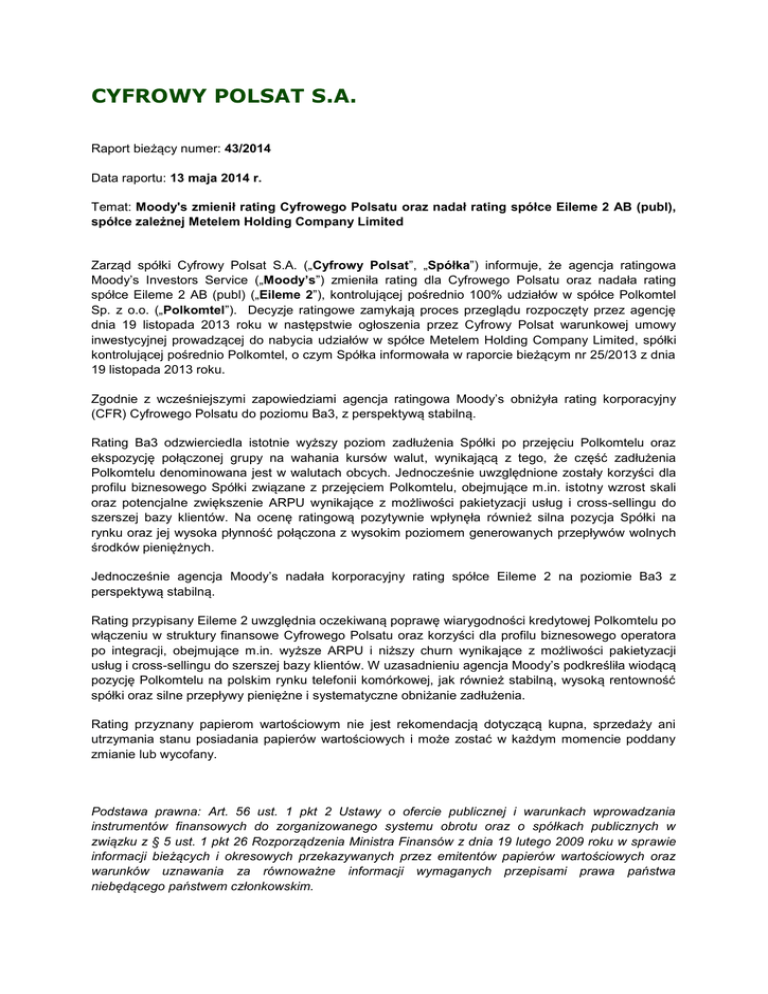 CYFROWY POLSAT S.A.

Raport bieżący numer: 43/2014

Data raportu: 13 maja 2014 r.

Temat: Moody's zmienił rating Cyfrowego Polsatu oraz nadał rating spółce Eileme 2 AB (publ), spółce zależnej Metelem Holding Company Limited

Zarząd spółki Cyfrowy Polsat S.A. („Cyfrowy Polsat", „Spółka") informuje, że agencja ratingowa Moody's Investors Service („Moody's") zmieniła rating dla Cyfrowego Polsatu oraz nadała rating spółce Eileme 2 AB (publ) („Eileme 2"), kontrolującej pośrednio 100% udziałów w spółce Polkomtel Sp. z o.o. („Polkomtel"). Decyzje ratingowe zamykają proces przeglądu rozpoczęty przez agencję dnia 19 listopada 2013 roku w następstwie ogłoszenia przez Cyfrowy Polsat warunkowej umowy inwestycyjnej prowadzącej do nabycia udziałów w spółce Metelem Holding Company Limited, spółki kontrolującej pośrednio Polkomtel, o czym Spółka informowała w raporcie bieżącym nr 25/2013 z dnia 19 listopada 2013 roku.

Zgodnie z wcześniejszymi zapowiedziami agencja ratingowa Moody's obniżyła rating korporacyjny (CFR) Cyfrowego Polsatu do poziomu Ba3, z perspektywą stabilną.

Rating Ba3 odzwierciedla istotnie wyższy poziom zadłużenia Spółki po przejęciu Polkomtelu oraz ekspozycję połączonej grupy na wahania kursów walut, wynikającą z tego, że część zadłużenia Polkomtelu denominowana jest w walutach obcych. Jednocześnie uwzględnione zostały korzyści dla profilu biznesowego Spółki związane z przejęciem Polkomtelu, obejmujące m.in. istotny wzrost skali oraz potencjalne zwiększenie ARPU wynikające z możliwości pakietyzacji usług i cross-sellingu do szerszej bazy klientów. Na ocenę ratingową pozytywnie wpłynęła również silna pozycja Spółki na rynku oraz jej wysoka płynność połączona z wysokim poziomem generowanych przepływów wolnych środków pieniężnych.

Jednocześnie agencja Moody's nadała korporacyjny rating spółce Eileme 2 na poziomie Ba3 z perspektywą stabilną.

Rating przypisany Eileme 2 uwzględnia oczekiwaną poprawę wiarygodności kredytowej Polkomtelu po włączeniu w struktury finansowe Cyfrowego Polsatu oraz korzyści dla profilu biznesowego operatora po integracji, obejmujące m.in. wyższe ARPU i niższy churn wynikające z możliwości pakietyzacji usług i cross-sellingu do szerszej bazy klientów. W uzasadnieniu agencja Moody's podkreśliła wiodącą pozycję Polkomtelu na polskim rynku telefonii komórkowej, jak również stabilną, wysoką rentowność spółki oraz silne przepływy pieniężne i systematyczne obniżanie zadłużenia.

Rating przyznany papierom wartościowym nie jest rekomendacją dotyczącą kupna, sprzedaży ani utrzymania stanu posiadania papierów wartościowych i może zostać w każdym momencie poddany zmianie lub wycofany.

Podstawa prawna: Art. 56 ust. 1 pkt 2 Ustawy o ofercie publicznej i warunkach wprowadzania instrumentów finansowych do zorganizowanego systemu obrotu oraz o spółkach publicznych w związku z § 5 ust. 1 pkt 26 Rozporządzenia Ministra Finansów z dnia 19 lutego 2009 roku w sprawie informacji bieżących i okresowych przekazywanych przez emitentów papierów wartościowych oraz warunków uznawania za równoważne informacji wymaganych przepisami prawa państwa niebędącego państwem członkowskim.